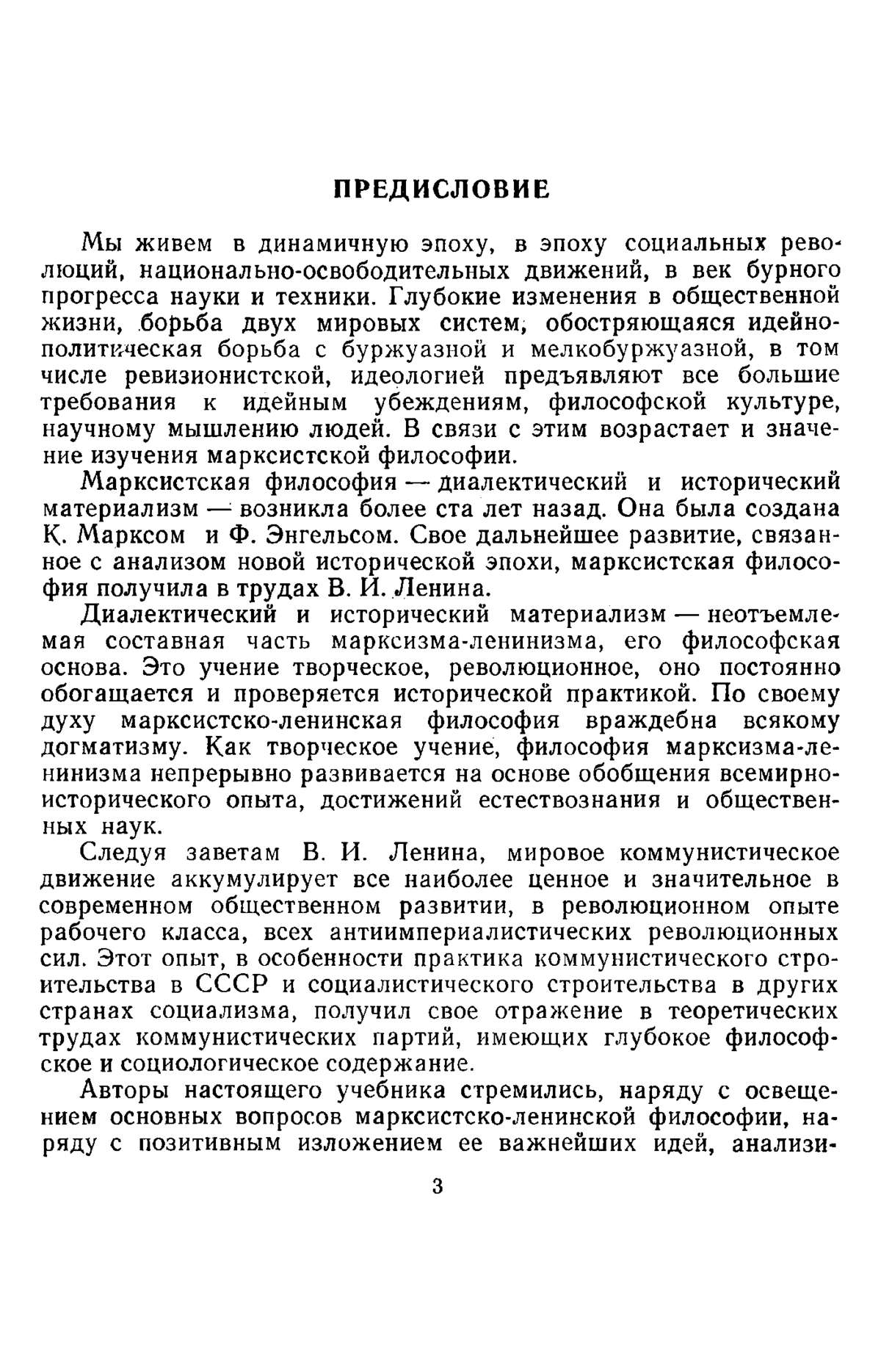 ПРЕДИСЛОВИЕ

Мы живем в динамичную эпоху, в эпоху социальных революций, национально-освободительных движений, в век бурного прогресса науки и техники. Глубокие изменения в общественной жизни, борьба двух мировых систем, обостряющаяся идейно-политическая борьба с буржуазной и мелкобуржуазной, в том числе ревизионистской, идеологией предъявляют все большие требования к идейным убеждениям, философской культуре, научному мышлению людей. В связи с этим возрастает и значение изучения марксистской философии.

Марксистская философия — диалектический и исторический материализм — возникла более ста лет назад. Она была создана К. Марксом и Ф. Энгельсом. Свое дальнейшее развитие, связанное с анализом новой исторической эпохи, марксистская философия получила в трудах В. И. Ленина.

Диалектический и исторический материализм — неотъемлемая составная часть марксизма-ленинизма, его философская основа. Это учение творческое, революционное, оно постоянно обогащается и проверяется исторической практикой. По своему духу марксистско-ленинская философия враждебна всякому догматизму. Как творческое учение, философия марксизма-ленинизма непрерывно развивается на основе обобщения всемирно-исторического опыта, достижений естествознания и общественных наук.

Следуя заветам В. И. Ленина, мировое коммунистическое движение аккумулирует все наиболее ценное и значительное в современном общественном развитии, в революционном опыте рабочего класса, всех антиимпериалистических революционных сил. Этот опыт, в особенности практика коммунистического строительства в СССР и социалистического строительства в других странах социализма, получил свое отражение в теоретических трудах коммунистических партий, имеющих глубокое философское и социологическое содержание.

Авторы настоящего учебника стремились, наряду с освещением основных вопросов марксистско-ленинской философии, наряду с позитивным изложением ее важнейших идей, анализи-

3